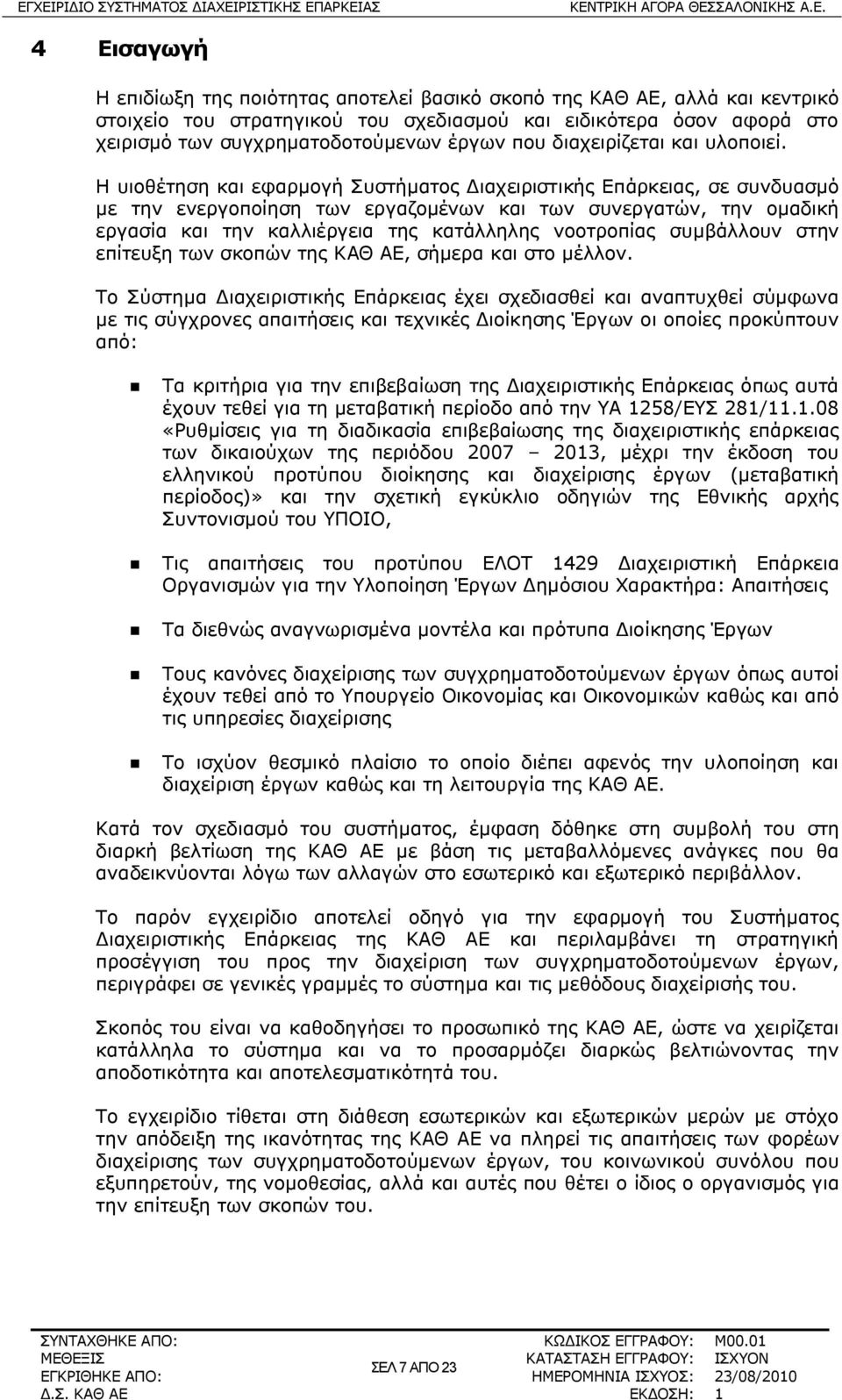 ΕΓΧΕΙΡΙΔΙΟ ΣΥΣΤΗΜΑΤΟΣ ΔΙΑΧΕΙΡΙΣΤΙΚΗΣ ΕΠΑΡΚΕΙΑΣ ΚΕΝΤΡΙΚΗ ΑΓΟΡΑ ΘΕΣΣΑΛΟΝΙΚΗΣ Α.Ε.

4 Εισαγωγή

Η επιδίωξη της ποιότητας αποτελεί βασικό σκοπό της ΚΑΘ ΑΕ, αλλά και κεντρικό στοιχείο του στρατηγικού του σχεδιασμού και ειδικότερα όσον αφορά στο χειρισμό των συγχρηματοδοτούμενων έργων που διαχειρίζεται και υλοποιεί.

Η υιοθέτηση και εφαρμογή Συστήματος Διαχειριστικής Επάρκειας, σε συνδυασμό με την ενεργοποίηση των εργαζομένων και των συνεργατών, την ομαδική εργασία και την καλλιέργεια της κατάλληλης νοοτροπίας συμβάλλουν στην επίτευξη των σκοπών της ΚΑΘ ΑΕ, σήμερα και στο μέλλον.

Το Σύστημα Διαχειριστικής Επάρκειας έχει σχεδιασθεί και αναπτυχθεί σύμφωνα με τις σύγχρονες απαιτήσεις και τεχνικές Διοίκησης Έργων οι οποίες προκύπτουν από:

Τα κριτήρια για την επιβεβαίωση της Διαχειριστικής Επάρκειας όπως αυτά έχουν τεθεί για τη μεταβατική περίοδο από την ΥΑ 1258/ΕΥΣ 281/11.1.08 «Ρυθμίσεις για τη διαδικασία επιβεβαίωσης της διαχειριστικής επάρκειας των δικαιούχων της περιόδου 2007 – 2013, μέχρι την έκδοση του ελληνικού προτύπου διοίκησης και διαχείρισης έργων (μεταβατική περίοδος)» και την σχετική εγκύκλιο οδηγιών της Εθνικής αρχής Συντονισμού του ΥΠΟΙΟ,

Τις απαιτήσεις του προτύπου ΕΛΟΤ 1429 Διαχειριστική Επάρκεια Οργανισμών για την Υλοποίηση Έργων Δημόσιου Χαρακτήρα: Απαιτήσεις

Τα διεθνώς αναγνωρισμένα μοντέλα και πρότυπα Διοίκησης Έργων

Τους κανόνες διαχείρισης των συγχρηματοδοτούμενων έργων όπως αυτοί έχουν τεθεί από το Υπουργείο Οικονομίας και Οικονομικών καθώς και από τις υπηρεσίες διαχείρισης

Το ισχύον θεσμικό πλαίσιο το οποίο διέπει αφενός την υλοποίηση και διαχείριση έργων καθώς και τη λειτουργία της ΚΑΘ ΑΕ.

Κατά τον σχεδιασμό του συστήματος, έμφαση δόθηκε στη συμβολή του στη διαρκή βελτίωση της ΚΑΘ ΑΕ με βάση τις μεταβαλλόμενες ανάγκες που θα αναδεικνύονται λόγω των αλλαγών στο εσωτερικό και εξωτερικό περιβάλλον.

Το παρόν εγχειρίδιο αποτελεί οδηγό για την εφαρμογή του Συστήματος Διαχειριστικής Επάρκειας της ΚΑΘ ΑΕ και περιλαμβάνει τη στρατηγική προσέγγιση του προς την διαχείριση των συγχρηματοδοτούμενων έργων, περιγράφει σε γενικές γραμμές το σύστημα και τις μεθόδους διαχείρισής του.

Σκοπός του είναι να καθοδηγήσει το προσωπικό της ΚΑΘ ΑΕ, ώστε να χειρίζεται κατάλληλα το σύστημα και να το προσαρμόζει διαρκώς βελτιώνοντας την αποδοτικότητα και αποτελεσματικότητά του.

Το εγχειρίδιο τίθεται στη διάθεση εσωτερικών και εξωτερικών μερών με στόχο την απόδειξη της ικανότητας της ΚΑΘ ΑΕ να πληρεί τις απαιτήσεις των φορέων διαχείρισης των συγχρηματοδοτούμενων έργων, του κοινωνικού συνόλου που εξυπηρετούν, της νομοθεσίας, αλλά και αυτές που θέτει ο ίδιος ο οργανισμός για την επίτευξη των σκοπών του.

ΣΥΝΤΑΧΘΗΚΕ ΑΠΟ: ΜΕΘΕΞΙΣ
ΕΓΚΡΙΘΗΚΕ ΑΠΟ: Δ.Σ. ΚΑΘ ΑΕ
ΣΕΛ 7 ΑΠΟ 23
ΚΩΔΙΚΟΣ ΕΓΓΡΑΦΟΥ: Μ00.01
ΚΑΤΑΣΤΑΣΗ ΕΓΓΡΑΦΟΥ: ΙΣΧΥΟΝ
ΗΜΕΡΟΜΗΝΙΑ ΙΣΧΥΟΣ: 23/08/2010
ΕΚΔΟΣΗ: 1